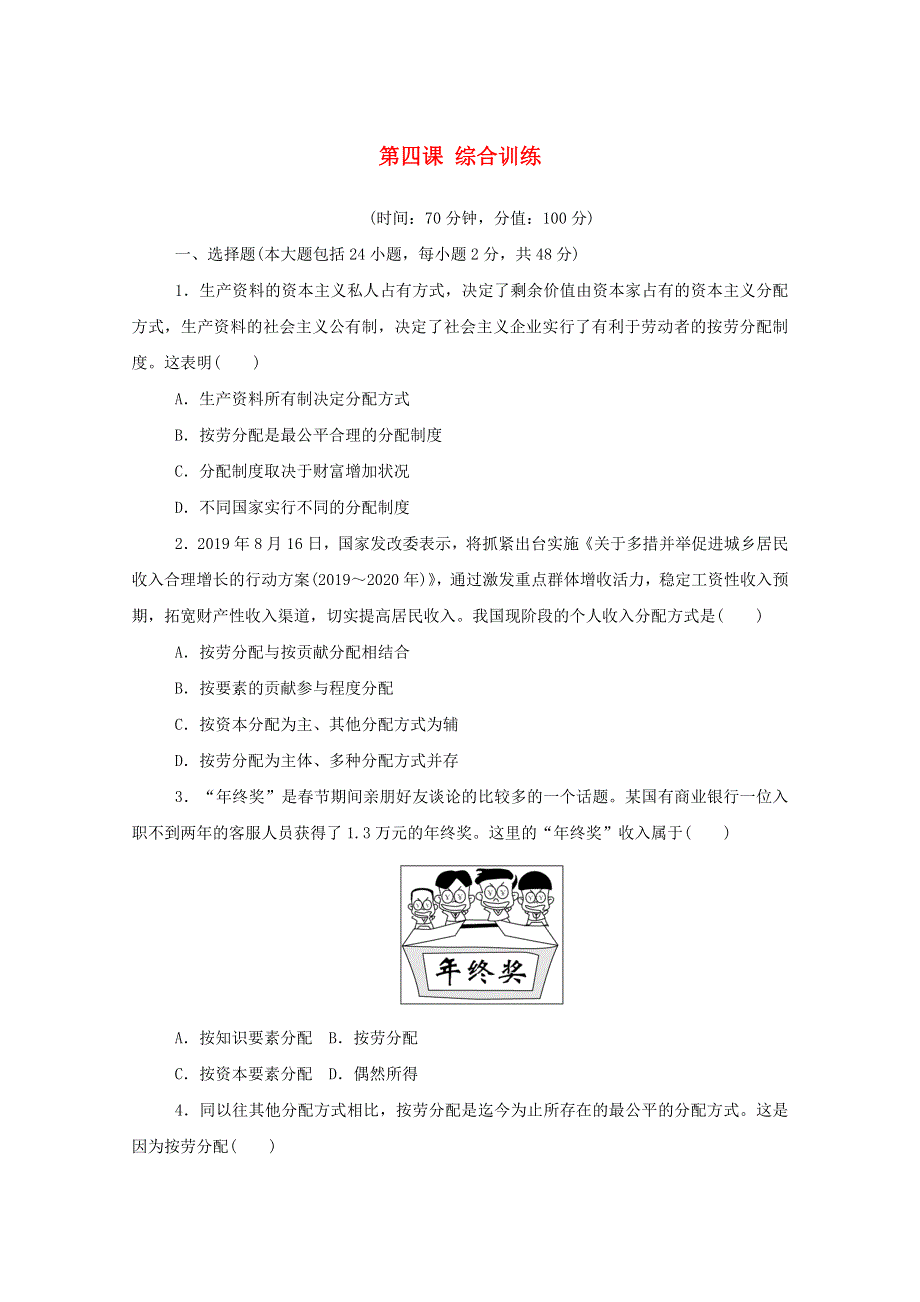 第四课 综合训练

(时间：70 分钟，分值：100 分)

一、选择题(本大题包括 24 小题，每小题 2 分，共 48 分)

1．生产资料的资本主义私人占有方式，决定了剩余价值由资本家占有的资本主义分配方式，生产资料的社会主义公有制，决定了社会主义企业实行了有利于劳动者的按劳分配制度。这表明(　　)

A．生产资料所有制决定分配方式

B．按劳分配是最公平合理的分配制度

C．分配制度取决于财富增加状况

D．不同国家实行不同的分配制度

2．2019 年 8 月 16 日，国家发改委表示，将抓紧出台实施《关于多措并举促进城乡居民收入合理增长的行动方案(2019～2020 年)》，通过激发重点群体增收活力，稳定工资性收入预期，拓宽财产性收入渠道，切实提高居民收入。我国现阶段的个人收入分配方式是(　　)

A．按劳分配与按贡献分配相结合

B．按要素的贡献参与程度分配

C．按资本分配为主、其他分配方式为辅

D．按劳分配为主体、多种分配方式并存

3．“年终奖”是春节期间亲朋好友谈论的比较多的一个话题。某国有商业银行一位入职不到两年的客服人员获得了 1.3 万元的年终奖。这里的“年终奖”收入属于(　　)

年终奖

A．按知识要素分配　B．按劳分配

C．按资本要素分配　D．偶然所得

4．同以往其他分配方式相比，按劳分配是迄今为止所存在的最公平的分配方式。这是因为按劳分配(　　)